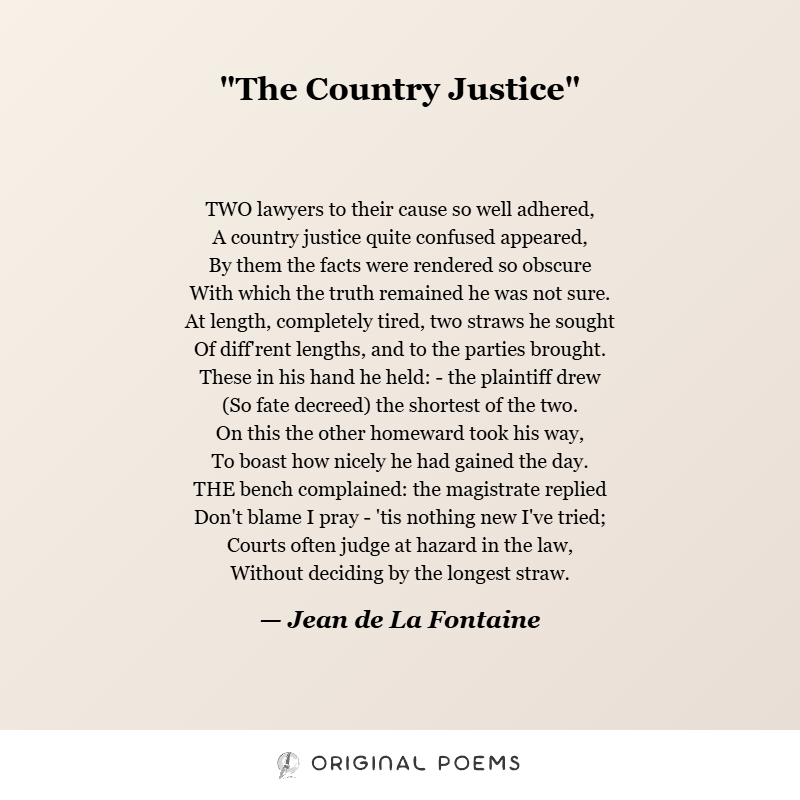 "The Country Justice"

TWO lawyers to their cause so well adhered,
A country justice quite confused appeared,
By them the facts were rendered so obscure
With which the truth remained he was not sure.
At length, completely tired, two straws he sought
Of diff'rent lengths, and to the parties brought.
These in his hand he held: - the plaintiff drew
(So fate decreed) the shortest of the two.
On this the other homeward took his way,
To boast how nicely he had gained the day.
THE bench complained: the magistrate replied
Don't blame I pray - 'tis nothing new I've tried;
Courts often judge at hazard in the law,
Without deciding by the longest straw.

— Jean de La Fontaine

ORIGINAL POEMS